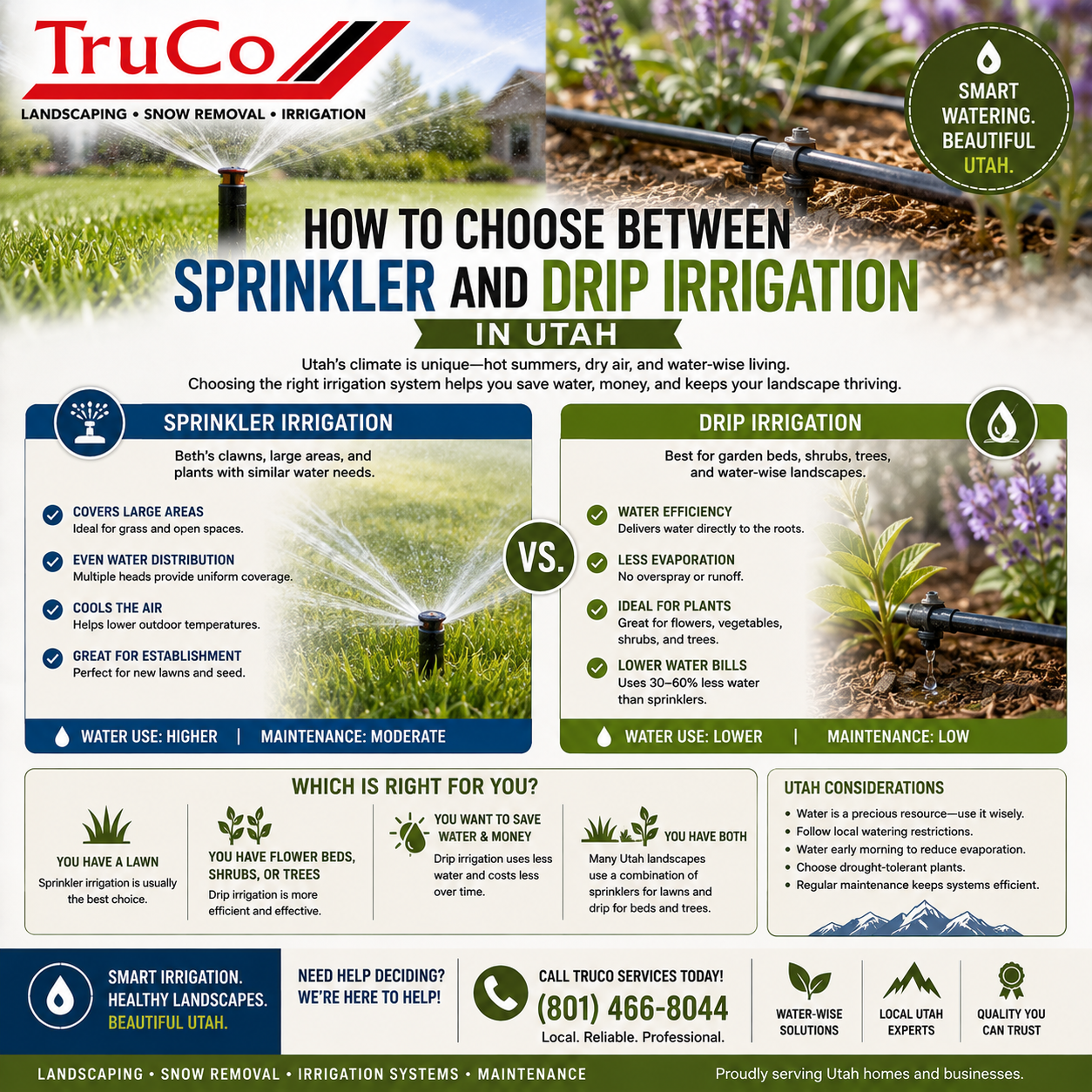 TruCo

LANDSCAPING • SNOW REMOVAL • IRRIGATION

SMART WATERING. BEAUTIFUL UTAH.

HOW TO CHOOSE BETWEEN SPRINKLER AND DRIP IRRIGATION

IN UTAH

Utah's climate is unique—hot summers, dry air, and water-wise living. Choosing the right irrigation system helps you save water, money, and keeps your landscape thriving.

SPRINKLER IRRIGATION

Beth's clawns, large areas, and plants with similar water needs.

COVERS LARGE AREAS
Ideal for grass and open spaces.

EVEN WATER DISTRIBUTION
Multiple heads provide uniform coverage.

COOLS THE AIR
Helps lower outdoor temperatures.

GREAT FOR ESTABLISHMENT
Perfect for new lawns and seed.

WATER USE: HIGHER | MAINTENANCE: MODERATE

VS.

DRIP IRRIGATION

Best for garden beds, shrubs, trees, and water-wise landscapes.

WATER EFFICIENCY
Delivers water directly to the roots.

LESS EVAPORATION
No overspray or runoff.

IDEAL FOR PLANTS
Great for flowers, vegetables, shrubs, and trees.

LOWER WATER BILLS
Uses 30–60% less water than sprinklers.

WATER USE: LOWER | MAINTENANCE: LOW

WHICH IS RIGHT FOR YOU?

YOU HAVE A LAWN
Sprinkler irrigation is usually the best choice.

YOU HAVE FLOWER BEDS, SHRUBS, OR TREES
Drip irrigation is more efficient and effective.

YOU WANT TO SAVE WATER & MONEY
Drip irrigation uses less water and costs less over time.

YOU HAVE BOTH
Many Utah landscapes use a combination of sprinklers for lawns and drip for beds and trees.

UTAH CONSIDERATIONS
• Water is a precious resource—use it wisely.
• Follow local watering restrictions.
• Water early morning to reduce evaporation.
• Choose drought-tolerant plants.
• Regular maintenance keeps systems efficient.

SMART IRRIGATION. HEALTHY LANDSCAPES. BEAUTIFUL UTAH.

NEED HELP DECIDING? WE'RE HERE TO HELP!

CALL TRUCO SERVICES TODAY!
(801) 466-8044
Local. Reliable. Professional.

WATER-WISE SOLUTIONS

LOCAL UTAH EXPERTS

QUALITY YOU CAN TRUST

LANDSCAPING • SNOW REMOVAL • IRRIGATION SYSTEMS • MAINTENANCE

Proudly serving Utah homes and businesses.